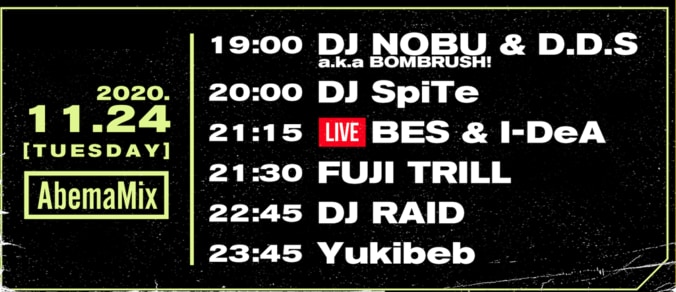 2020.
11.24
[TUESDAY]
AbemaMix

19:00 DJ NOBU & D.D.S a.k.a BOMBRUSH!
20:00 DJ SpiTe
21:15 LIVE BES & I-DeA
21:30 FUJI TRILL
22:45 DJ RAID
23:45 Yukibeb